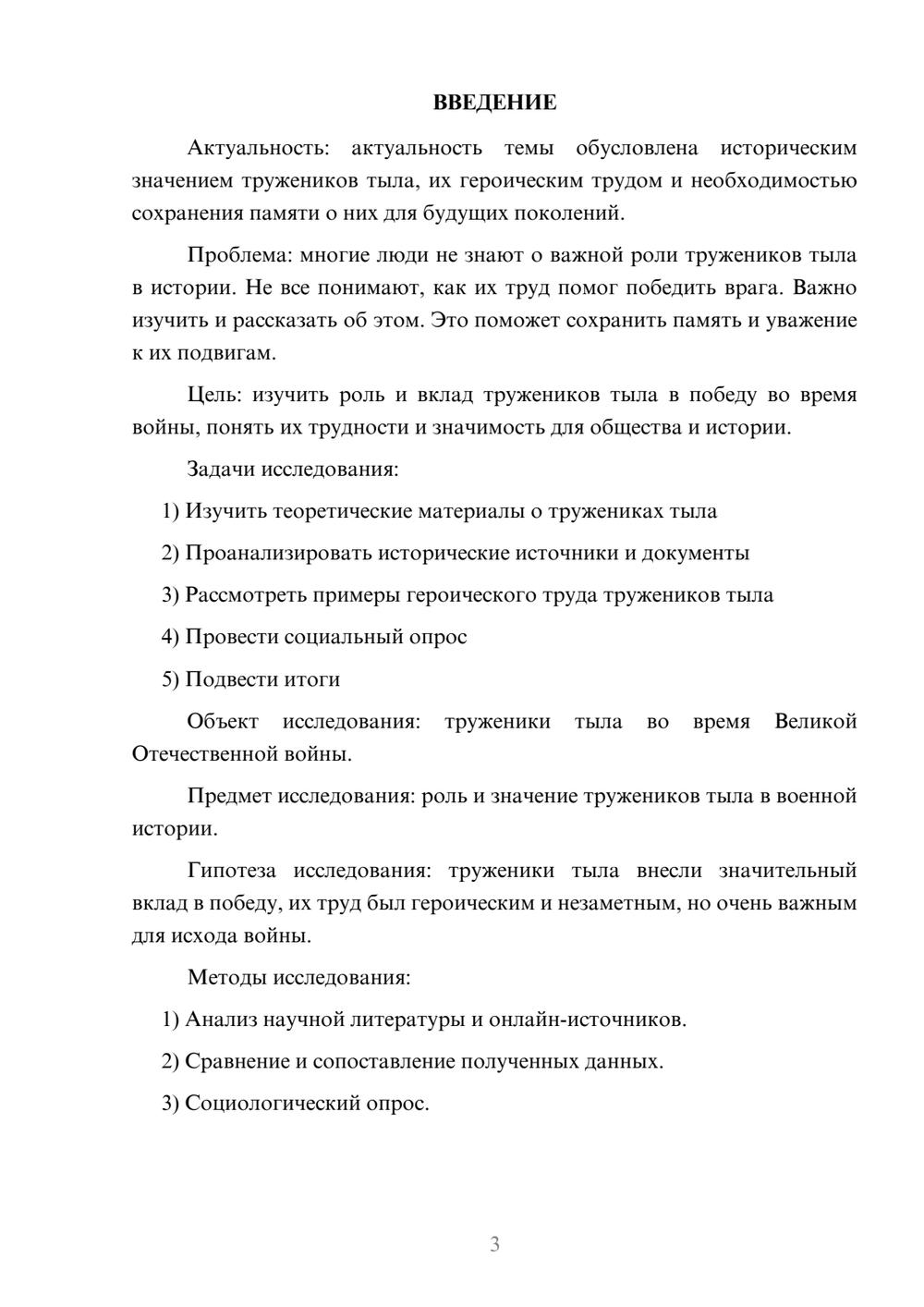 ВВЕДЕНИЕ

Актуальность: актуальность темы обусловлена историческим значением тружеников тыла, их героическим трудом и необходимостью сохранения памяти о них для будущих поколений.

Проблема: многие люди не знают о важной роли тружеников тыла в истории. Не все понимают, как их труд помог победить врага. Важно изучить и рассказать об этом. Это поможет сохранить память и уважение к их подвигам.

Цель: изучить роль и вклад тружеников тыла в победу во время войны, понять их трудности и значимость для общества и истории.

Задачи исследования:

1) Изучить теоретические материалы о тружениках тыла

2) Проанализировать исторические источники и документы

3) Рассмотреть примеры героического труда тружеников тыла

4) Провести социальный опрос

5) Подвести итоги

Объект исследования: труженики тыла во время Великой Отечественной войны.

Предмет исследования: роль и значение тружеников тыла в военной истории.

Гипотеза исследования: труженики тыла внесли значительный вклад в победу, их труд был героическим и незаметным, но очень важным для исхода войны.

Методы исследования:

1) Анализ научной литературы и онлайн-источников.

2) Сравнение и сопоставление полученных данных.

3) Социологический опрос.

3